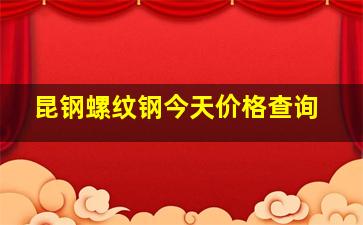 昆钢螺纹钢今天价格查询